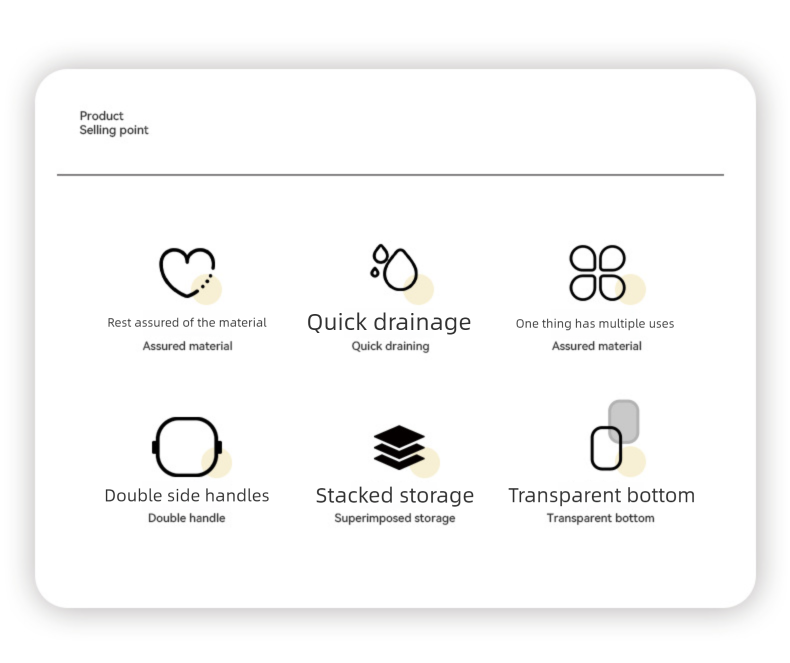 Product
Selling point

Rest assured of the material
Assured material

Quick drainage
Quick draining

One thing has multiple uses
Assured material

Double side handles
Double handle

Stacked storage
Superimposed storage

Transparent bottom
Transparent bottom